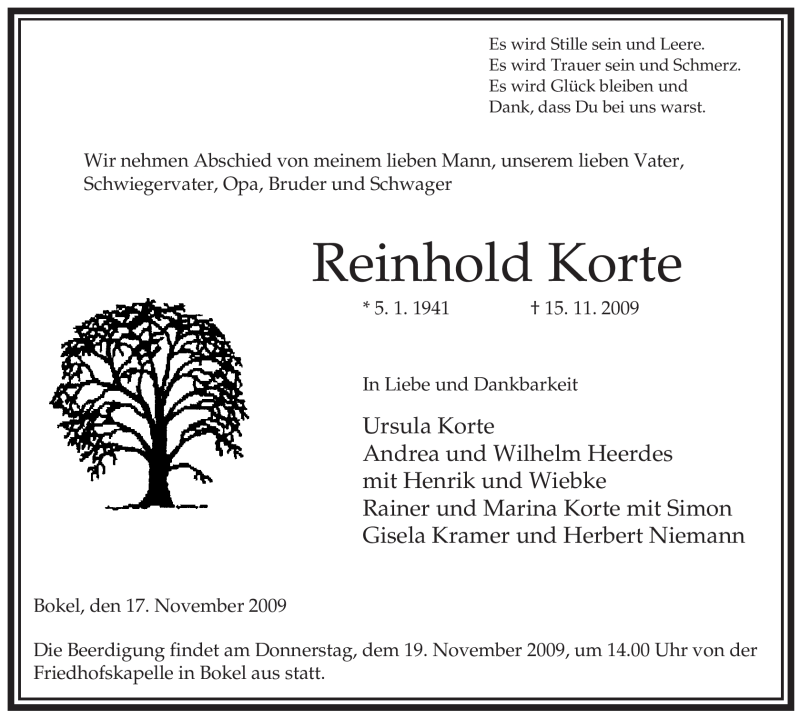 Es wird Stille sein und Leere.
Es wird Trauer sein und Schmerz.
Es wird Glück bleiben und
Dank, dass Du bei uns warst.

Wir nehmen Abschied von meinem lieben Mann, unserem lieben Vater, Schwiegervater, Opa, Bruder und Schwager

Reinhold Korte

* 5. 1. 1941 † 15. 11. 2009

In Liebe und Dankbarkeit

Ursula Korte
Andrea und Wilhelm Heerdes
mit Henrik und Wiebke
Rainer und Marina Korte mit Simon
Gisela Kramer und Herbert Niemann

Bokel, den 17. November 2009

Die Beerdigung findet am Donnerstag, dem 19. November 2009, um 14.00 Uhr von der Friedhofskapelle in Bokel aus statt.